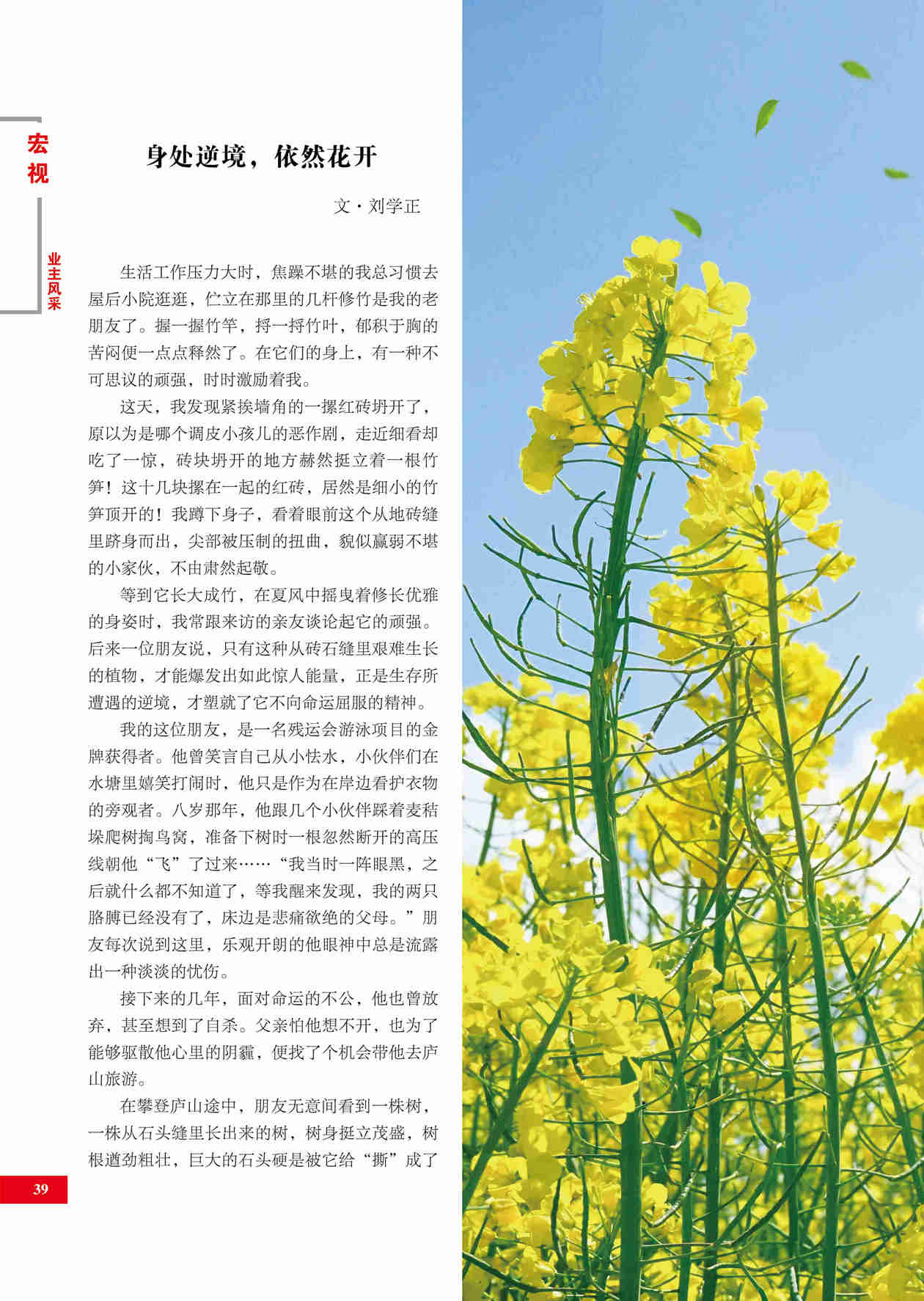 宏视

业主风采

身处逆境，依然花开

文·刘学正

生活工作压力大时，焦躁不堪的我总习惯去屋后小院逛逛，伫立在那里的几杆修竹是我的老朋友了。握一握竹竿，捋一捋竹叶，郁积于胸的苦闷便一点点释然了。在它们的身上，有一种不可思议的顽强，时时激励着我。

这天，我发现紧挨墙角的一摞红砖坍开了，原以为是哪个调皮小孩儿的恶作剧，走近细看却吃了一惊，砖块坍开的地方赫然挺立着一根竹笋！这十几块摞在一起的红砖，居然是细小的竹笋顶开的！我蹲下身子，看着眼前这个从地砖缝里跻身而出，尖部被压制的扭曲，貌似羸弱不堪的小家伙，不由肃然起敬。

等到它长大成竹，在夏风中摇曳着修长优雅的身姿时，我常跟来访的亲友谈论起它的顽强。后来一位朋友说，只有这种从砖石缝里艰难生长的植物，才能爆发出如此惊人能量，正是生存所遭遇的逆境，才塑就了它不向命运屈服的精神。

我的这位朋友，是一名残运会游泳项目的金牌获得者。他曾笑言自己从小怯水，小伙伴们在水塘里嬉笑打闹时，他只是作为在岸边看护衣物的旁观者。八岁那年，他跟几个小伙伴踩着麦秸垛爬树掏鸟窝，准备下树时一根忽然断开的高压线朝他“飞”了过来……“我当时一阵眼黑，之后就什么都不知道了，等我醒来发现，我的两只胳膊已经没有了，床边是悲痛欲绝的父母。”朋友每次说到这里，乐观开朗的他眼神中总是流露出一种淡淡的忧伤。

接下来的几年，面对命运的不公，他也曾放弃，甚至想到了自杀。父亲怕他想不开，也为了能够驱散他心里的阴霾，便找了个机会带他去庐山旅游。

在攀登庐山途中，朋友无意间看到一株树，一株从石头缝里长出来的树，树身挺立茂盛，树根遒劲粗壮，巨大的石头硬是被它给“撕”成了

39